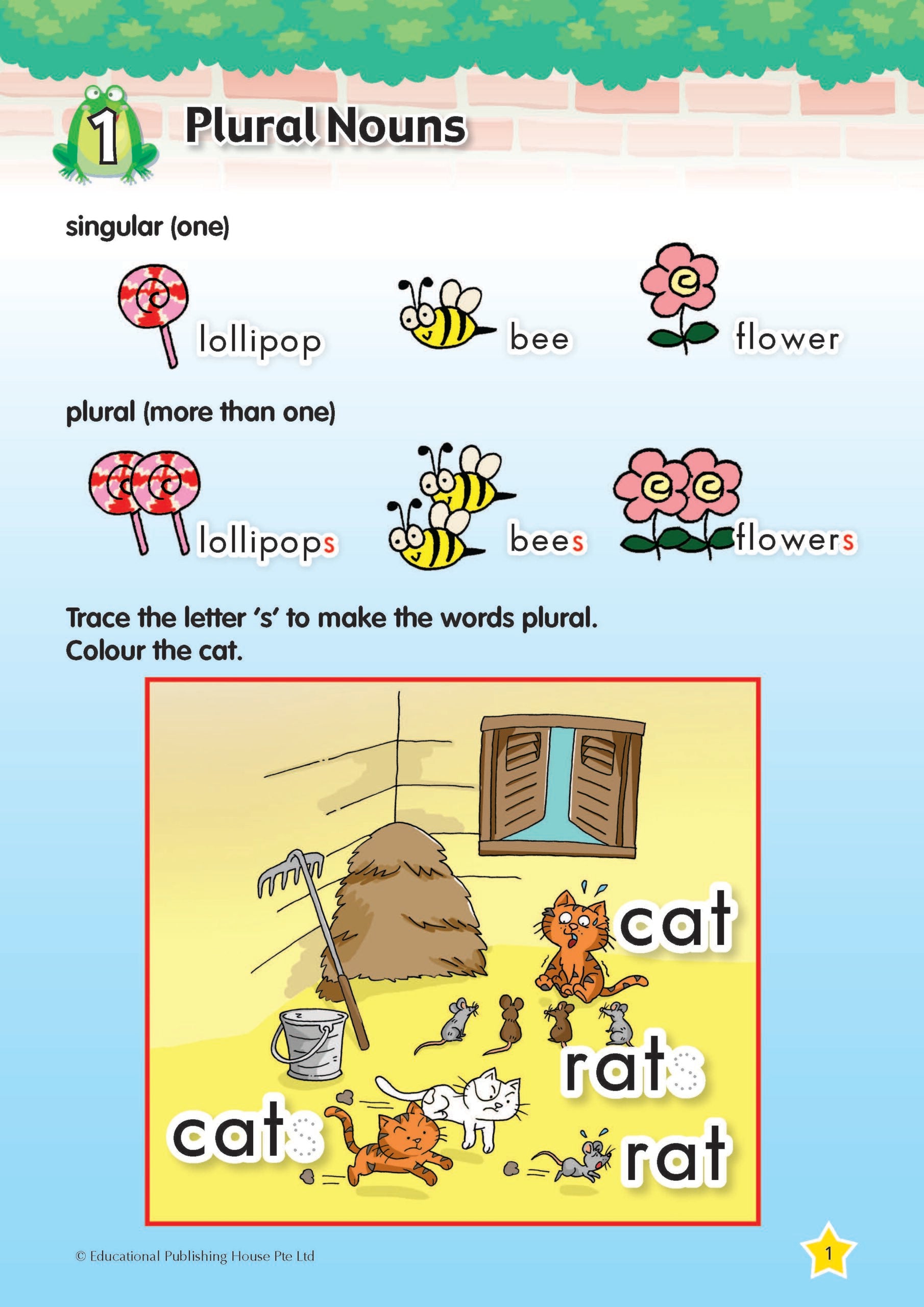 1 Plural Nouns

singular (one)

lollipop

bee

flower

plural (more than one)

lollipops

bees

flowers

Trace the letter 's' to make the words plural.
Colour the cat.

cat

rats

cats

rat

© Educational Publishing House Pte Ltd

1